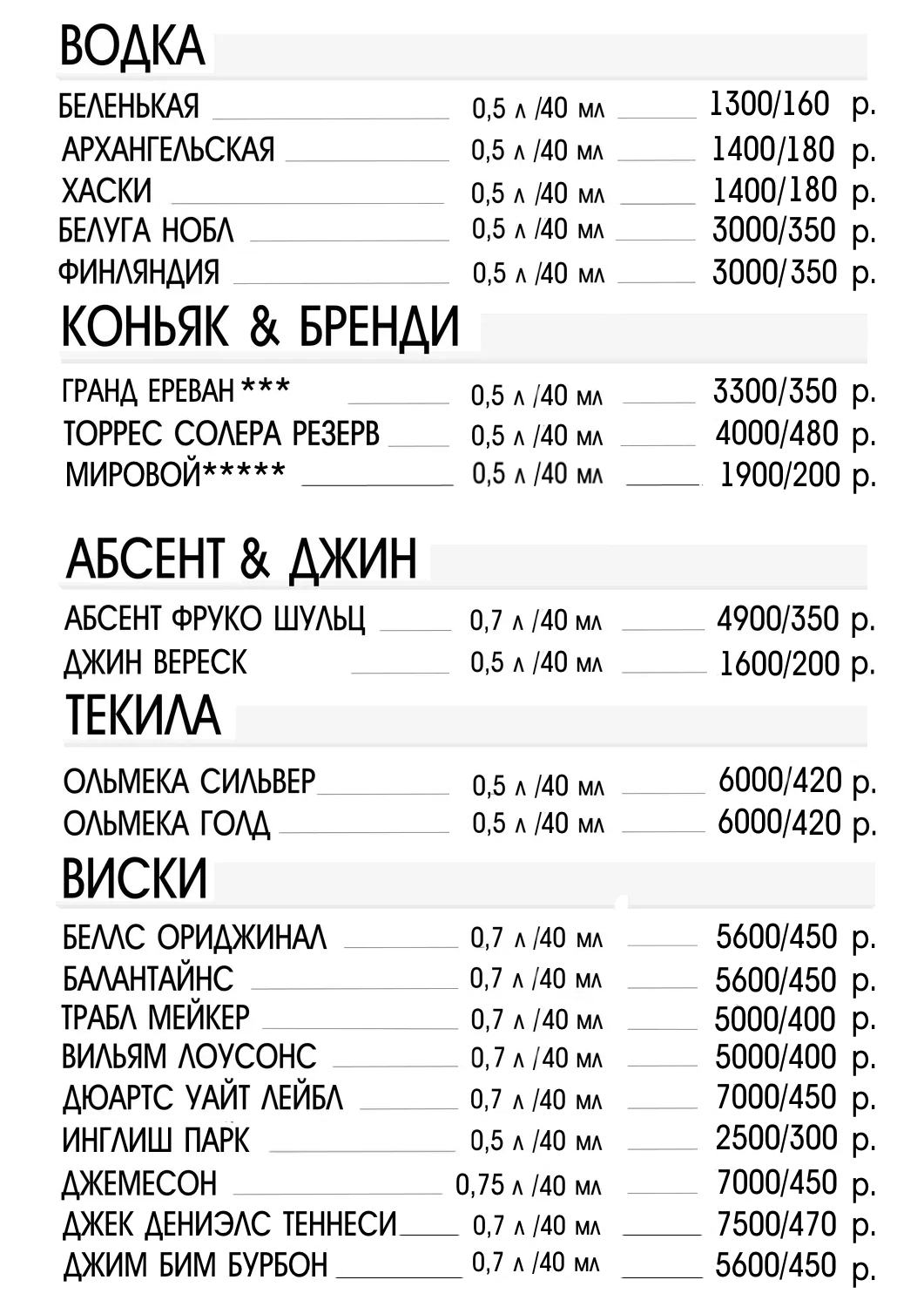 ВОДКА

БЕЛЕНЬКАЯ 0,5 л /40 мл 1300/160 р.
АРХАНГЕЛЬСКАЯ 0,5 л /40 мл 1400/180 р.
ХАСКИ 0,5 л /40 мл 1400/180 р.
БЕЛУГА НОБЛ 0,5 л /40 мл 3000/350 р.
ФИНЛЯНДИЯ 0,5 л /40 мл 3000/350 р.

КОНЬЯК & БРЕНДИ

ГРАНД ЕРЕВАН *** 0,5 л /40 мл 3300/350 р.
ТОРРЕС СОЛЕРА РЕЗЕРВ 0,5 л /40 мл 4000/480 р.
МИРОВОЙ***** 0,5 л /40 мл 1900/200 р.

АБСЕНТ & ДЖИН

АБСЕНТ ФРУКО ШУЛЬЦ 0,7 л /40 мл 4900/350 р.
ДЖИН ВЕРЕСК 0,5 л /40 мл 1600/200 р.

ТЕКИЛА

ОЛЬМЕКА СИЛЬВЕР 0,5 л /40 мл 6000/420 р.
ОЛЬМЕКА ГОЛД 0,5 л /40 мл 6000/420 р.

ВИСКИ

БЕЛЛС ОРИДЖИНАЛ 0,7 л /40 мл 5600/450 р.
БАЛАНТАЙНС 0,7 л /40 мл 5600/450 р.
ТРАБЛ МЕЙКЕР 0,7 л /40 мл 5000/400 р.
ВИЛЬЯМ ЛОУСОНС 0,7 л /40 мл 5000/400 р.
ДЮАРТС УАЙТ ЛЕЙБЛ 0,7 л /40 мл 7000/450 р.
ИНГЛИШ ПАРК 0,5 л /40 мл 2500/300 р.
ДЖЕМЕСОН 0,75 л /40 мл 7000/450 р.
ДЖЕК ДЕНИЭЛС ТЕННЕСИ 0,7 л /40 мл 7500/470 р.
ДЖИМ БИМ БУРБОН 0,7 л /40 мл 5600/450 р.